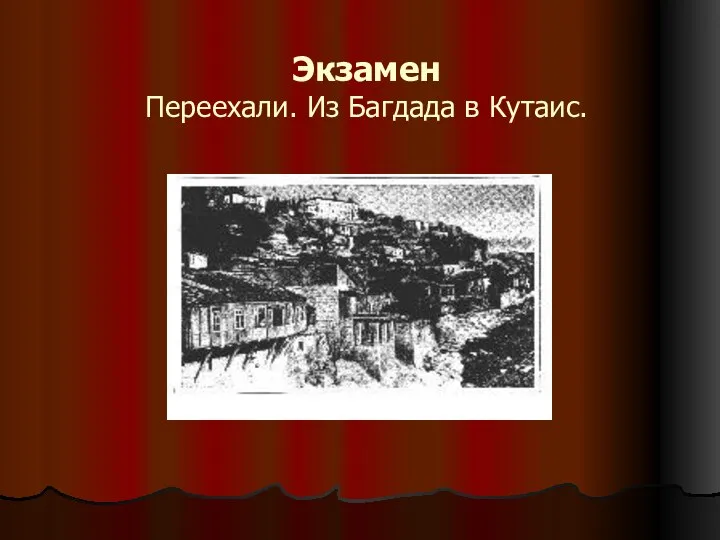 Экзамен
Переехали. Из Багдада в Кутаис.